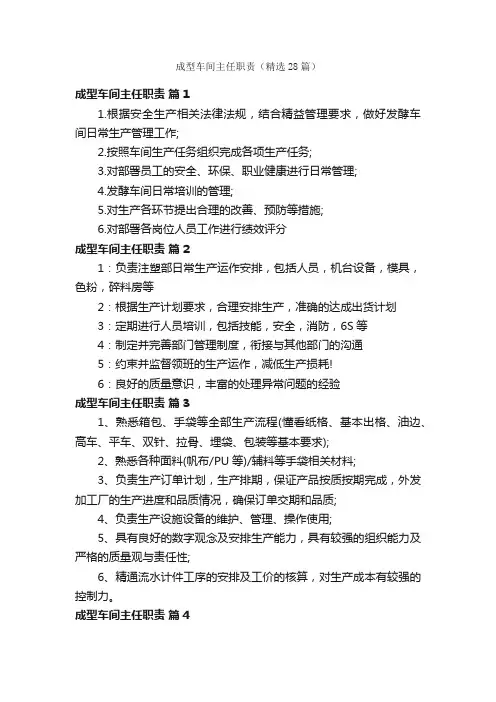 成型车间主任职责（精选 28 篇）

成型车间主任职责 篇 1

1.根据安全生产相关法律法规，结合精益管理要求，做好发酵车间日常生产管理工作;

2.按照车间生产任务组织完成各项生产任务;

3.对部署员工的安全、环保、职业健康进行日常管理;

4.发酵车间日常培训的管理;

5.对生产各环节提出合理的改善、预防等措施;

6.对部署各岗位人员工作进行绩效评分

成型车间主任职责 篇 2

1：负责注塑部日常生产运作安排，包括人员，机台设备，模具，色粉，碎料房等

2：根据生产计划要求，合理安排生产，准确的达成出货计划

3：定期进行人员培训，包括技能，安全，消防，6S 等

4：制定并完善部门管理制度，衔接与其他部门的沟通

5：约束并监督领班的生产运作，减低生产损耗!

6：良好的质量意识，丰富的处理异常问题的经验

成型车间主任职责 篇 3

1、熟悉箱包、手袋等全部生产流程(懂看纸格、基本出格、油边、高车、平车、双针、拉骨、埋袋、包装等基本要求);

2、熟悉各种面料(帆布/PU 等)/辅料等手袋相关材料;

3、负责生产订单计划，生产排期，保证产品按质按期完成，外发加工厂的生产进度和品质情况，确保订单交期和品质;

4、负责生产设施设备的维护、管理、操作使用;

5、具有良好的数字观念及安排生产能力，具有较强的组织能力及严格的质量观与责任性;

6、精通流水计件工序的安排及工价的核算，对生产成本有较强的控制力。

成型车间主任职责 篇 4